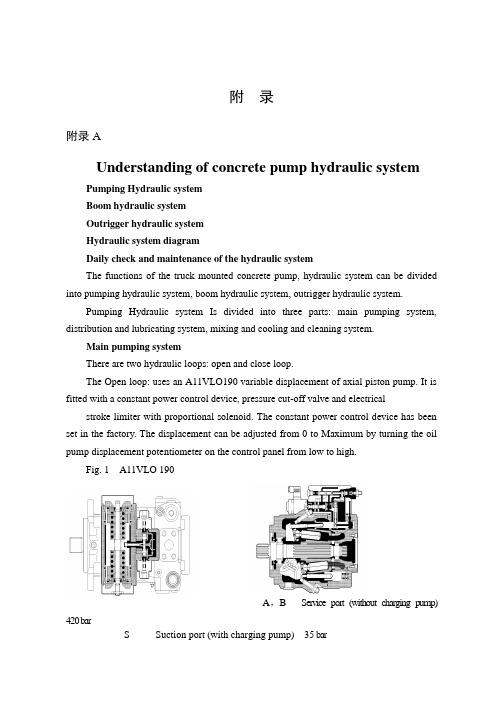 附 录

附录 A

Understanding of concrete pump hydraulic system

Pumping Hydraulic system

Boom hydraulic system

Outrigger hydraulic system

Hydraulic system diagram

Daily check and maintenance of the hydraulic system

The functions of the truck mounted concrete pump, hydraulic system can be divided into pumping hydraulic system, boom hydraulic system, outrigger hydraulic system.

Pumping Hydraulic system Is divided into three parts: main pumping system, distribution and lubricating system, mixing and cooling and cleaning system.

Main pumping system

There are two hydraulic loops: open and close loop.

The Open loop: uses an A11VLO190 variable displacement of axial piston pump. It is fitted with a constant power control device, pressure cut-off valve and electrical

stroke limiter with proportional solenoid. The constant power control device has been set in the factory. The displacement can be adjusted from 0 to Maximum by turning the oil pump displacement potentiometer on the control panel from low to high.

Fig. 1 A11VLO 190

A、B Service port (without charging pump) 420 bar

S Suction port (with charging pump) 35 bar